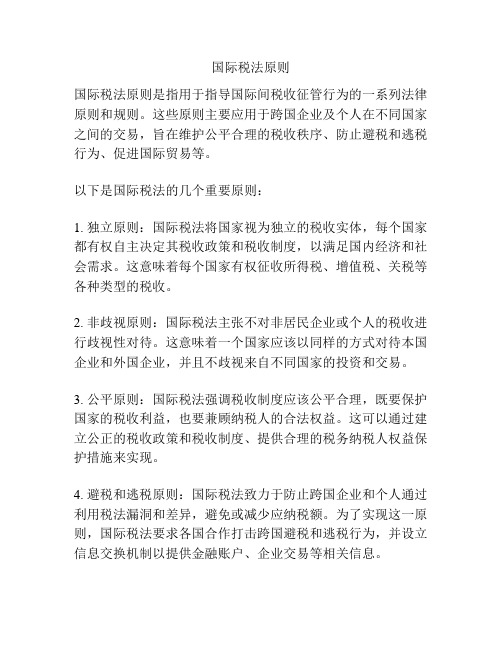 国际税法原则

国际税法原则是指用于指导国际间税收征管行为的一系列法律原则和规则。这些原则主要应用于跨国企业及个人在不同国家之间的交易，旨在维护公平合理的税收秩序、防止避税和逃税行为、促进国际贸易等。

以下是国际税法的几个重要原则：

1. 独立原则：国际税法将国家视为独立的税收实体，每个国家都有权自主决定其税收政策和税收制度，以满足国内经济和社会需求。这意味着每个国家有权征收所得税、增值税、关税等各种类型的税收。

2. 非歧视原则：国际税法主张不对非居民企业或个人的税收进行歧视性对待。这意味着一个国家应该以同样的方式对待本国企业和外国企业，并且不歧视来自不同国家的投资和交易。

3. 公平原则：国际税法强调税收制度应该公平合理，既要保护国家的税收利益，也要兼顾纳税人的合法权益。这可以通过建立公正的税收政策和税收制度、提供合理的税务纳税人权益保护措施来实现。

4. 避税和逃税原则：国际税法致力于防止跨国企业和个人通过利用税法漏洞和差异，避免或减少应纳税额。为了实现这一原则，国际税法要求各国合作打击跨国避税和逃税行为，并设立信息交换机制以提供金融账户、企业交易等相关信息。